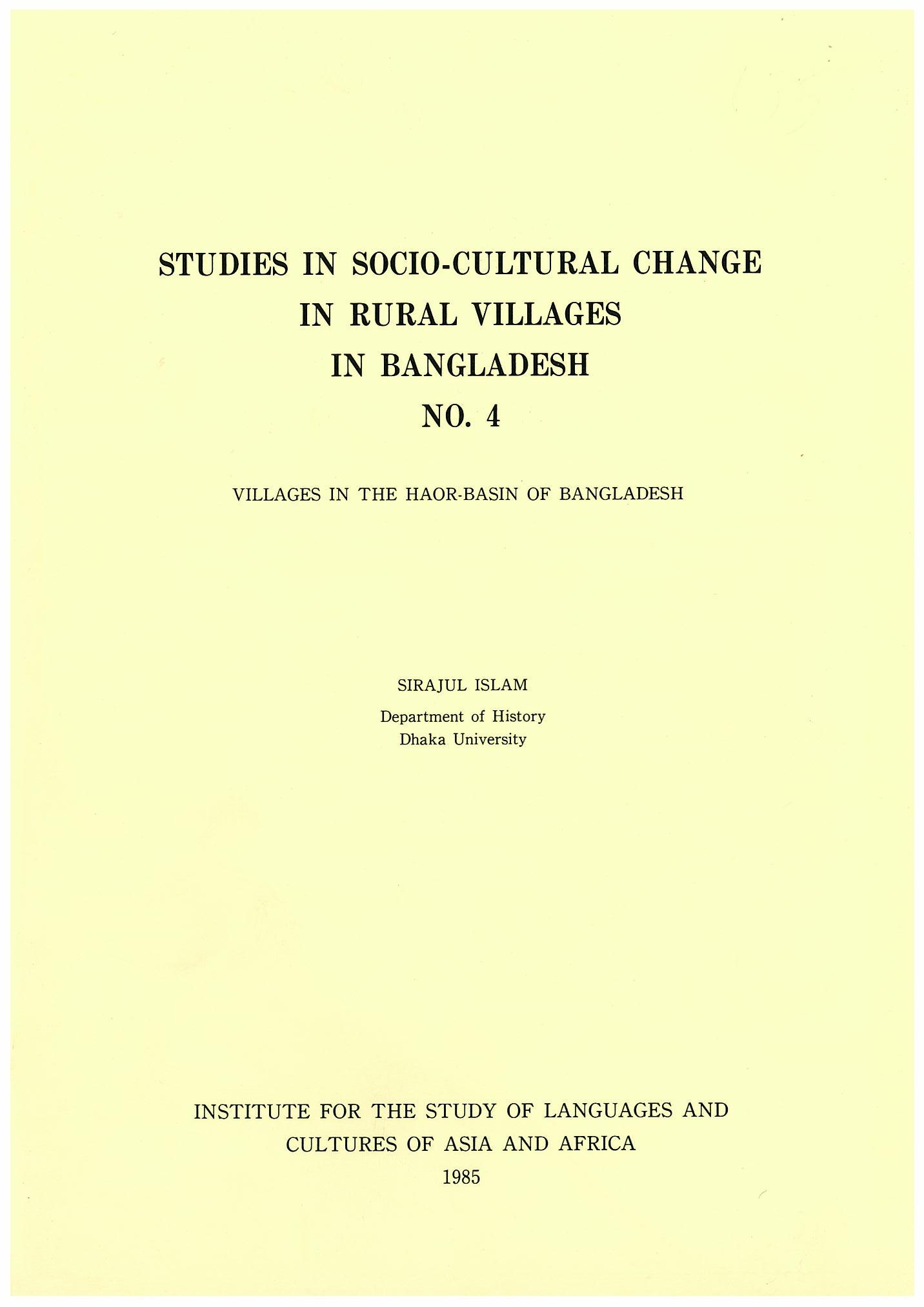 STUDIES IN SOCIO-CULTURAL CHANGE IN RURAL VILLAGES IN BANGLADESH NO. 4

VILLAGES IN THE HAOR-BASIN OF BANGLADESH

SIRAJUL ISLAM
Department of History
Dhaka University

INSTITUTE FOR THE STUDY OF LANGUAGES AND CULTURES OF ASIA AND AFRICA
1985